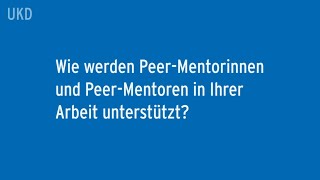 UKD

Wie werden Peer-Mentorinnen und Peer-Mentoren in Ihrer Arbeit unterstützt?